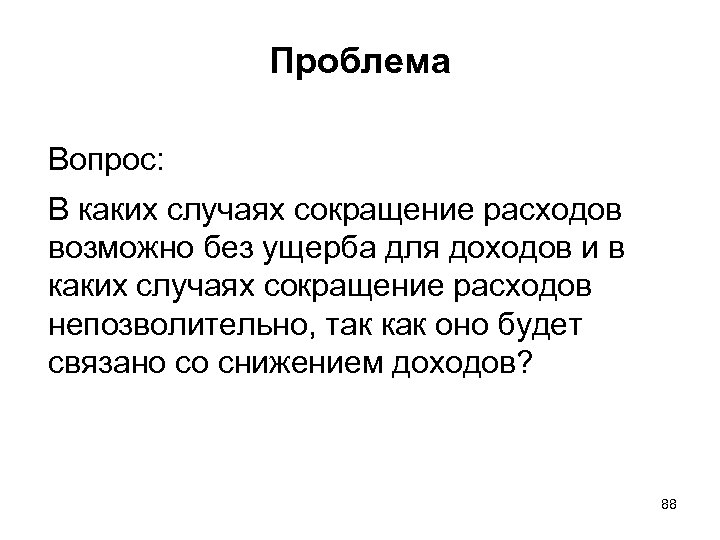 Проблема

Вопрос:

В каких случаях сокращение расходов возможно без ущерба для доходов и в каких случаях сокращение расходов непозволительно, так как оно будет связано со снижением доходов?

88